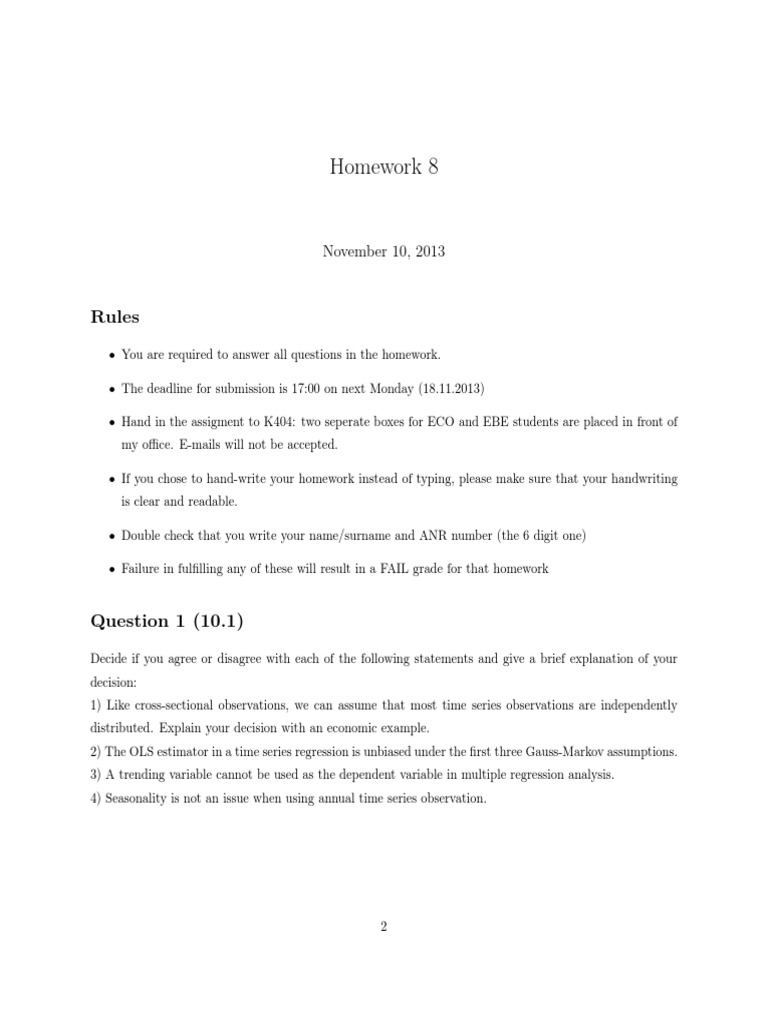 Homework 8

November 10, 2013

Rules

• You are required to answer all questions in the homework.

• The deadline for submission is 17:00 on next Monday (18.11.2013)

• Hand in the assigment to K404: two seperate boxes for ECO and EBE students are placed in front of my office. E-mails will not be accepted.

• If you chose to hand-write your homework instead of typing, please make sure that your handwriting is clear and readable.

• Double check that you write your name/surname and ANR number (the 6 digit one)

• Failure in fulfilling any of these will result in a FAIL grade for that homework

Question 1 (10.1)

Decide if you agree or disagree with each of the following statements and give a brief explanation of your decision:
1) Like cross-sectional observations, we can assume that most time series observations are independently distributed. Explain your decision with an economic example.
2) The OLS estimator in a time series regression is unbiased under the first three Gauss-Markov assumptions.
3) A trending variable cannot be used as the dependent variable in multiple regression analysis.
4) Seasonality is not an issue when using annual time series observation.

2